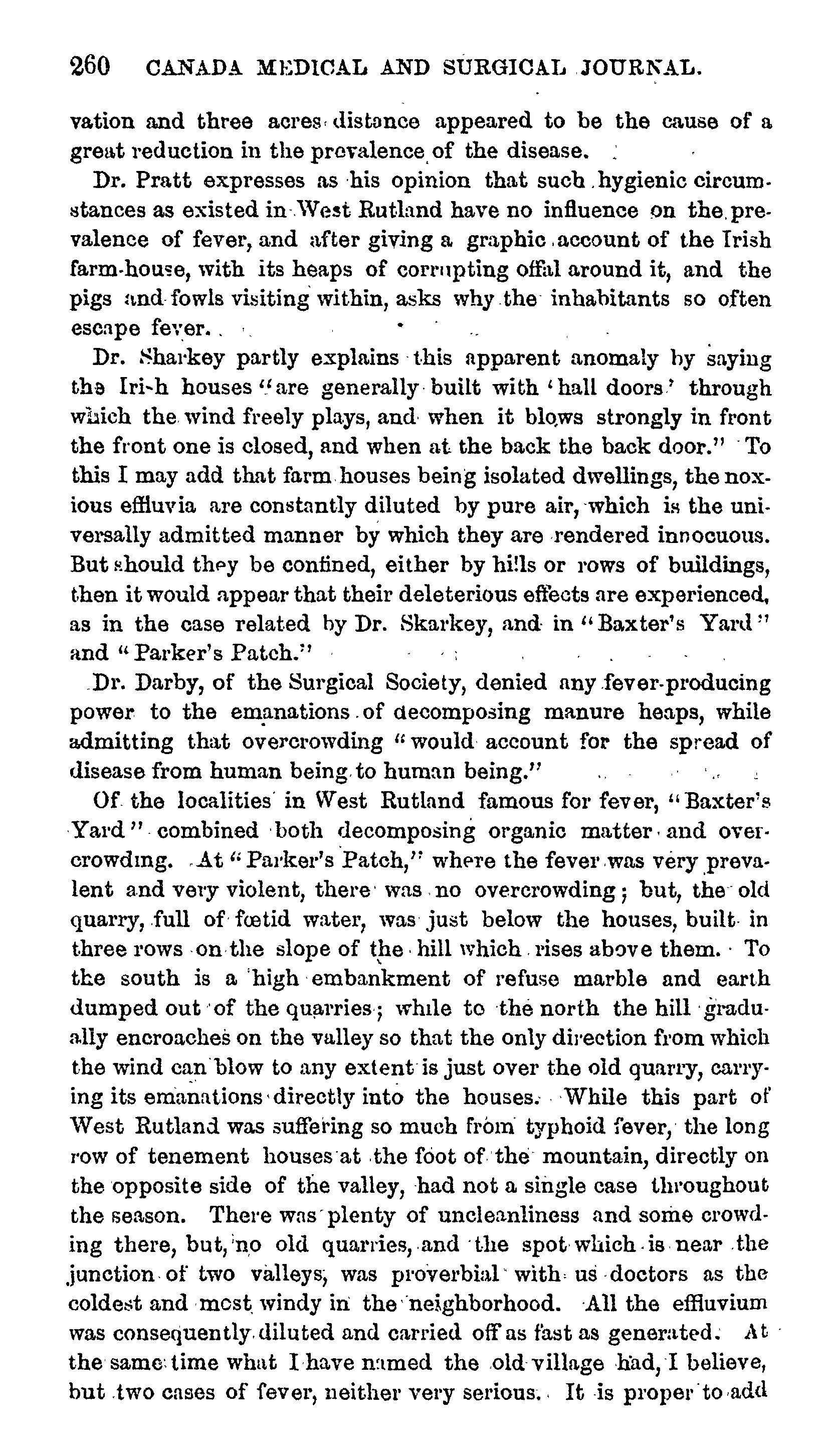 260 CANADA MEDICAL AND SURGICAL JOURNAL.

vation and three acres distance appeared to be the cause of a great reduction in the prevalence of the disease.

Dr. Pratt expresses as his opinion that such hygienic circumstances as existed in West Rutland have no influence on the prevalence of fever, and after giving a graphic account of the Irish farm-house, with its heaps of corrupting offal around it, and the pigs and fowls visiting within, asks why the inhabitants so often escape fever.

Dr. Sharkey partly explains this apparent anomaly by saying the Irish houses "are generally built with 'hall doors' through which the wind freely plays, and when it blows strongly in front the front one is closed, and when at the back the back door." To this I may add that farm houses being isolated dwellings, the noxious effluvia are constantly diluted by pure air, which is the universally admitted manner by which they are rendered innocuous. But should they be confined, either by hills or rows of buildings, then it would appear that their deleterious effects are experienced, as in the case related by Dr. Skarkey, and in "Baxter's Yard" and "Parker's Patch."

Dr. Darby, of the Surgical Society, denied any fever-producing power to the emanations of decomposing manure heaps, while admitting that overcrowding "would account for the spread of disease from human being to human being."

Of the localities in West Rutland famous for fever, "Baxter's Yard" combined both decomposing organic matter and overcrowding. At "Parker's Patch," where the fever was very prevalent and very violent, there was no overcrowding; but, the old quarry, full of fœtid water, was just below the houses, built in three rows on the slope of the hill which rises above them. To the south is a high embankment of refuse marble and earth dumped out of the quarries; while to the north the hill gradually encroaches on the valley so that the only direction from which the wind can blow to any extent is just over the old quarry, carrying its emanations directly into the houses. While this part of West Rutland was suffering so much from typhoid fever, the long row of tenement houses at the foot of the mountain, directly on the opposite side of the valley, had not a single case throughout the season. There was plenty of uncleanliness and some crowding there, but, no old quarries, and the spot which is near the junction of two valleys, was proverbial with us doctors as the coldest and most windy in the neighborhood. All the effluvium was consequently diluted and carried off as fast as generated. At the same time what I have named the old village had, I believe, but two cases of fever, neither very serious. It is proper to add